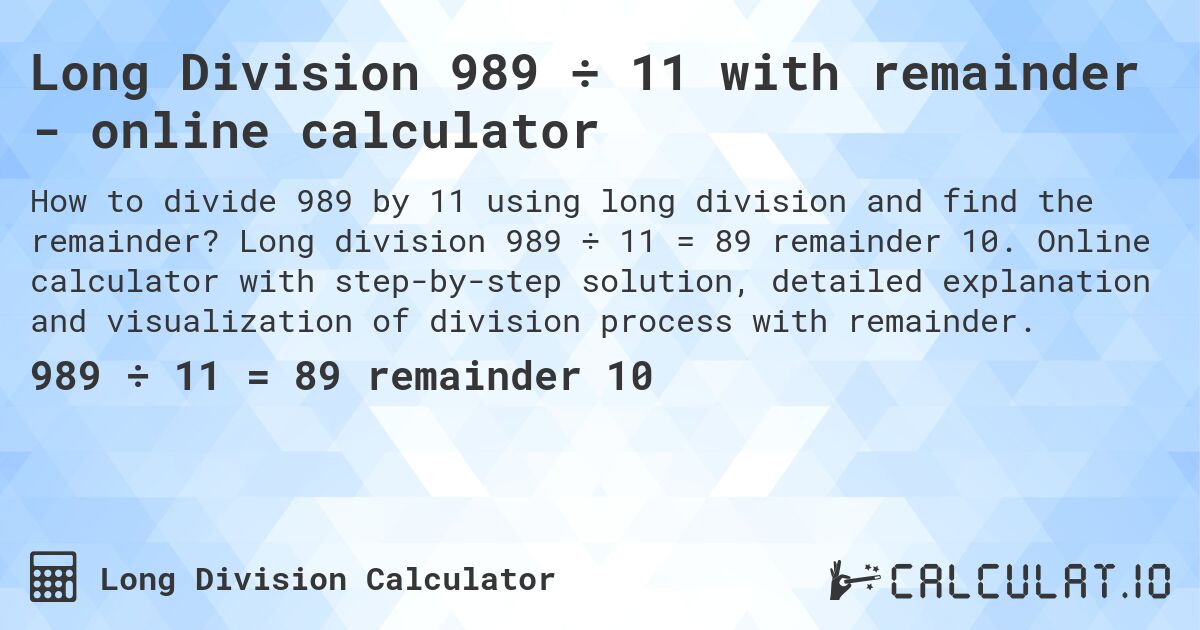 Long Division 989 ÷ 11 with remainder - online calculator

How to divide 989 by 11 using long division and find the remainder? Long division 989 ÷ 11 = 89 remainder 10. Online calculator with step-by-step solution, detailed explanation and visualization of division process with remainder.

989 ÷ 11 = 89 remainder 10

Long Division Calculator

CALCULAT.IO